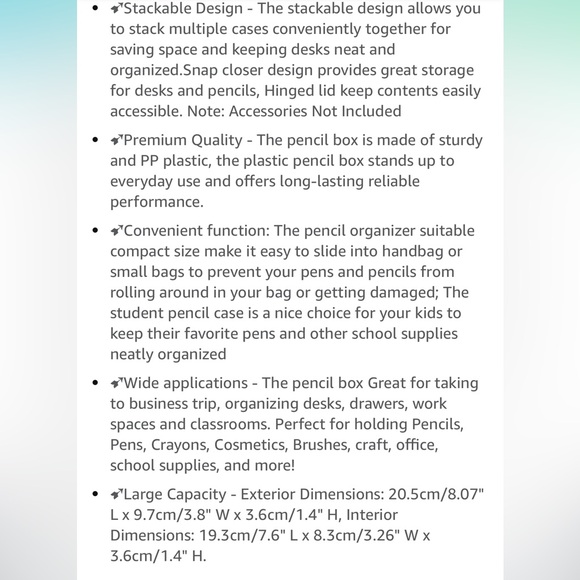 - ➶Stackable Design - The stackable design allows you to stack multiple cases conveniently together for saving space and keeping desks neat and organized.Snap closer design provides great storage for desks and pencils, Hinged lid keep contents easily accessible. Note: Accessories Not Included

- ➶Premium Quality - The pencil box is made of sturdy and PP plastic, the plastic pencil box stands up to everyday use and offers long-lasting reliable performance.

- ➶Convenient function: The pencil organizer suitable compact size make it easy to slide into handbag or small bags to prevent your pens and pencils from rolling around in your bag or getting damaged; The student pencil case is a nice choice for your kids to keep their favorite pens and other school supplies neatly organized

- ➶Wide applications - The pencil box Great for taking to business trip, organizing desks, drawers, work spaces and classrooms. Perfect for holding Pencils, Pens, Crayons, Cosmetics, Brushes, craft, office, school supplies, and more!

- ➶Large Capacity - Exterior Dimensions: 20.5cm/8.07" L x 9.7cm/3.8" W x 3.6cm/1.4" H, Interior Dimensions: 19.3cm/7.6" L x 8.3cm/3.26" W x 3.6cm/1.4" H.